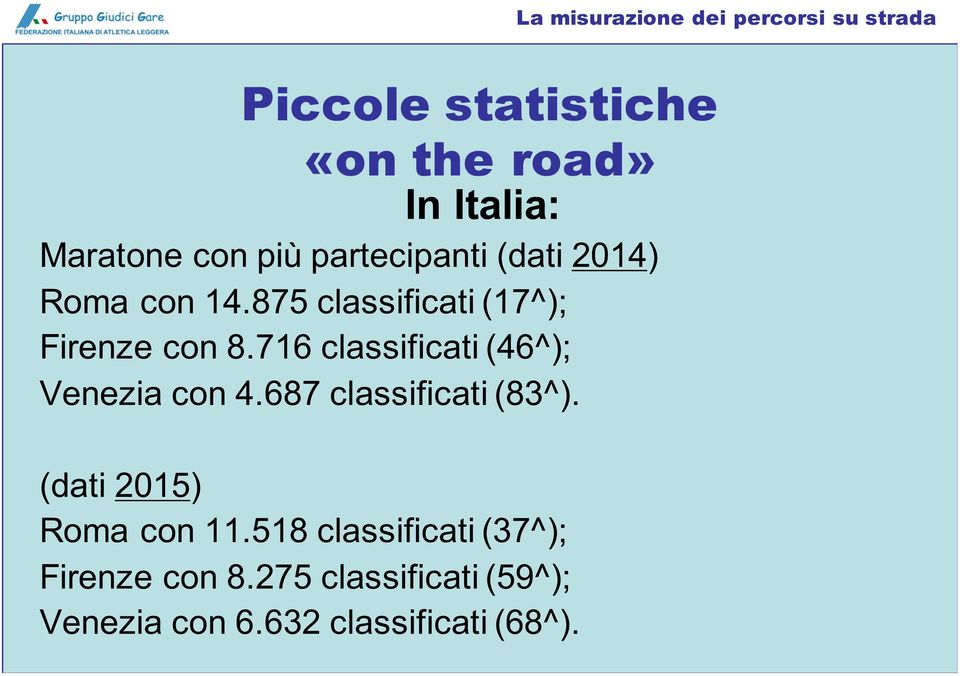 Gruppo Giudici Gare
FEDERAZIONE ITALIANA DI ATLETICA LEGGERA

La misurazione dei percorsi su strada

Piccole statistiche «on the road»

In Italia:

Maratone con più partecipanti (dati 2014)
Roma con 14.875 classificati (17^);
Firenze con 8.716 classificati (46^);
Venezia con 4.687 classificati (83^).

(dati 2015)
Roma con 11.518 classificati (37^);
Firenze con 8.275 classificati (59^);
Venezia con 6.632 classificati (68^).